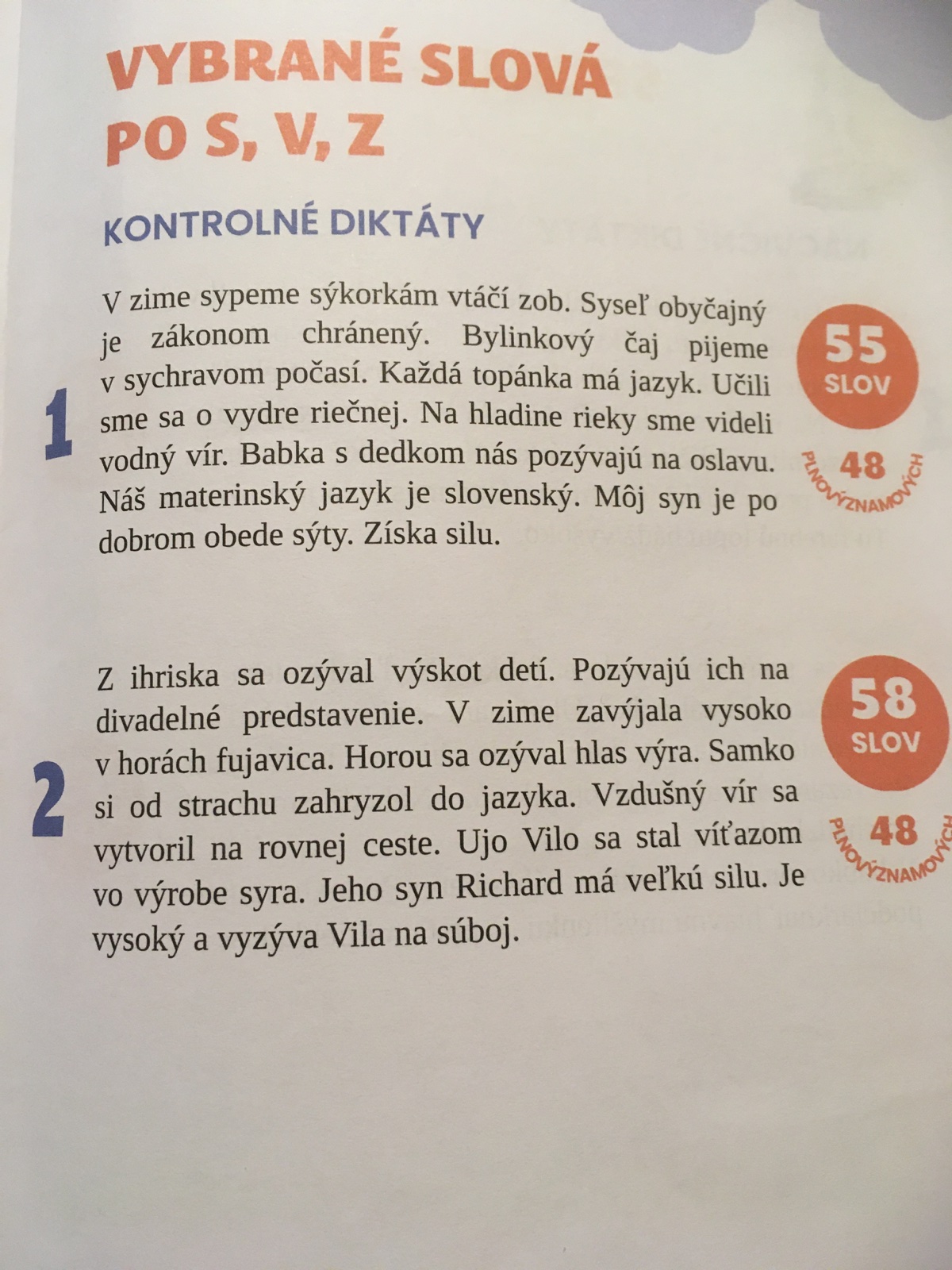 VYBRANÉ SLOVÁ PO S, V, Z

KONTROLNÉ DIKTÁTY

1

V zime sypeme sýkorkám vtáčí zob. Syseľ obyčajný je zákonom chránený. Bylinkový čaj pijeme v sychravom počasí. Každá topánka má jazyk. Učili sme sa o vydre riečnej. Na hladine rieky sme videli vodný vír. Babka s dedkom nás pozývajú na oslavu. Náš materinský jazyk je slovenský. Môj syn je po dobrom obede sýty. Získa silu.

55
SLOV
48
PLNOVÝZNAMOVÝCH

2

Z ihriska sa ozýval výskot detí. Pozývajú ich na divadelné predstavenie. V zime zavýjala vysoko v horách fujavica. Horou sa ozýval hlas výra. Samko si od strachu zahryzol do jazyka. Vzdušný vír sa vytvoril na rovnej ceste. Ujo Vilo sa stal víťazom vo výrobe syra. Jeho syn Richard má veľkú silu. Je vysoký a vyzýva Vila na súboj.

58
SLOV
48
PLNOVÝZNAMOVÝCH